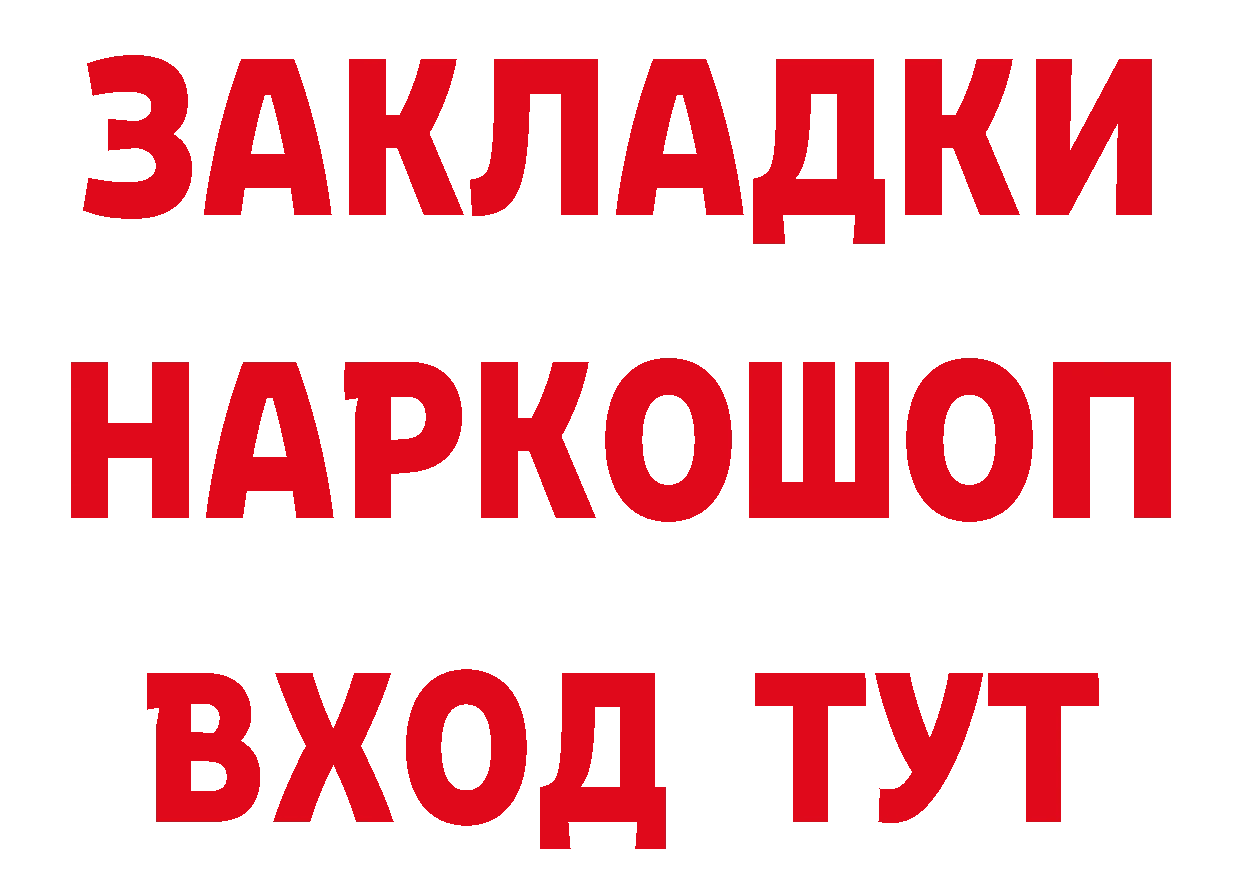 ЗАКЛАДКИ
НАРКОШОП
ВХОД ТУТ